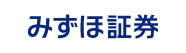 みずほ証券